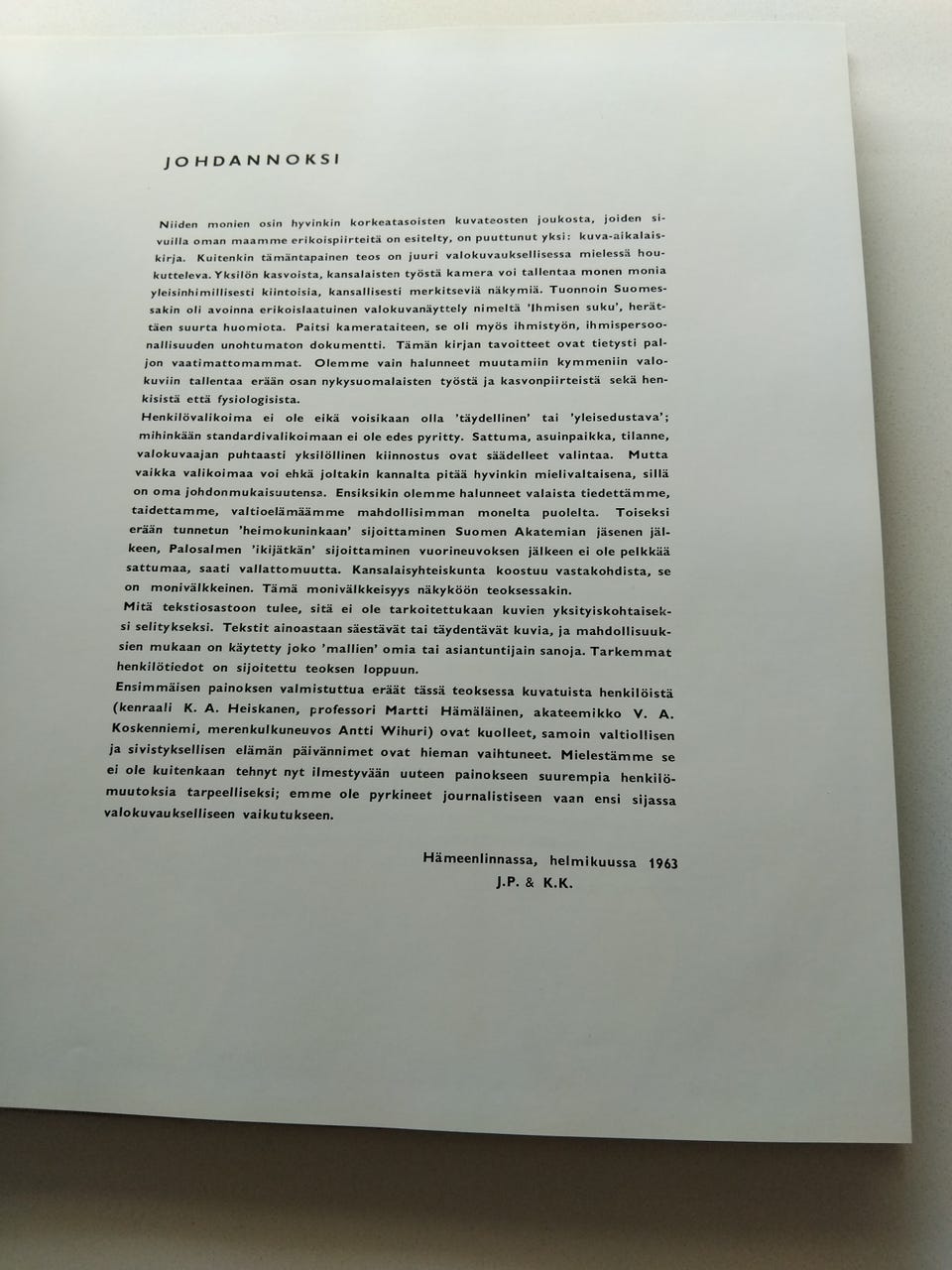 JOHDANNOKSI

Niiden monien osin hyvinkin korkeatasoisten kuvateosten joukosta, joiden sivuilla oman maamme erikoispiirteitä on esitelty, on puuttunut yksi: kuva-aikalaiskirja. Kuitenkin tämäntapainen teos on juuri valokuvauksellisessa mielessä houkutteleva. Yksilön kasvoista, kansalaisten työstä kamera voi tallentaa monen monia yleisinhimillisesti kiintoisia, kansallisesti merkitseviä näkymiä. Tuonnoin Suomessakin oli avoinna erikoislaatuinen valokuvanäyttely nimeltä 'Ihmisen suku', herättäen suurta huomiota. Paitsi kamerataiteen, se oli myös ihmistyön, ihmispersoonallisuuden unohtumaton dokumentti. Tämän kirjan tavoitteet ovat tietysti paljon vaatimattomammat. Olemme vain halunneet muutamiin kymmeniin valokuviin tallentaa erään osan nykysuomalaisten työstä ja kasvonpiirteistä sekä henkisistä että fysiologisista.

Henkilövalikoima ei ole eikä voisikaan olla 'täydellinen' tai 'yleisedustava'; mihinkään standardivalikoimaan ei ole edes pyritty. Sattuma, asuinpaikka, tilanne, valokuvaajan puhtaasti yksilöllinen kiinnostus ovat säädelleet valintaa. Mutta vaikka valikoimaa voi ehkä joltakin kannalta pitää hyvinkin mielivaltaisena, sillä on oma johdonmukaisuutensa. Ensiksikin olemme halunneet valaista tiedettämme, taidettamme, valtioelämäämme mahdollisimman monelta puolelta. Toiseksi erään tunnetun 'heimokuninkaan' sijoittaminen Suomen Akatemian jäsenen jälkeen, Palosalmen 'ikijätkän' sijoittaminen vuorineuvoksen jälkeen ei ole pelkkää sattumaa, saati vallattomuutta. Kansalaisyhteiskunta koostuu vastakohdista, se on monivälkkeinen. Tämä monivälkkeisyys näkyköön teoksessakin.

Mitä tekstiosastoon tulee, sitä ei ole tarkoitettukaan kuvien yksityiskohtaiseksi selitykseksi. Tekstit ainoastaan säestävät tai täydentävät kuvia, ja mahdollisuuksien mukaan on käytetty joko 'mallien' omia tai asiantuntijain sanoja. Tarkemmat henkilötiedot on sijoitettu teoksen loppuun.

Ensimmäisen painoksen valmistuttua eräät tässä teoksessa kuvatuista henkilöistä (kenraali K. A. Heiskanen, professori Martti Hämäläinen, akateemikko V. A. Koskenniemi, merenkulkuneuvos Antti Wihuri) ovat kuolleet, samoin valtiollisen ja sivistyksellisen elämän päivännimet ovat hieman vaihtuneet. Mielestämme se ei ole kuitenkaan tehnyt nyt ilmestyvään uuteen painokseen suurempia henkilömuutoksia tarpeelliseksi; emme ole pyrkineet journalistiseen vaan ensi sijassa valokuvaukselliseen vaikutukseen.

Hämeenlinnassa, helmikuussa 1963
J.P. & K.K.